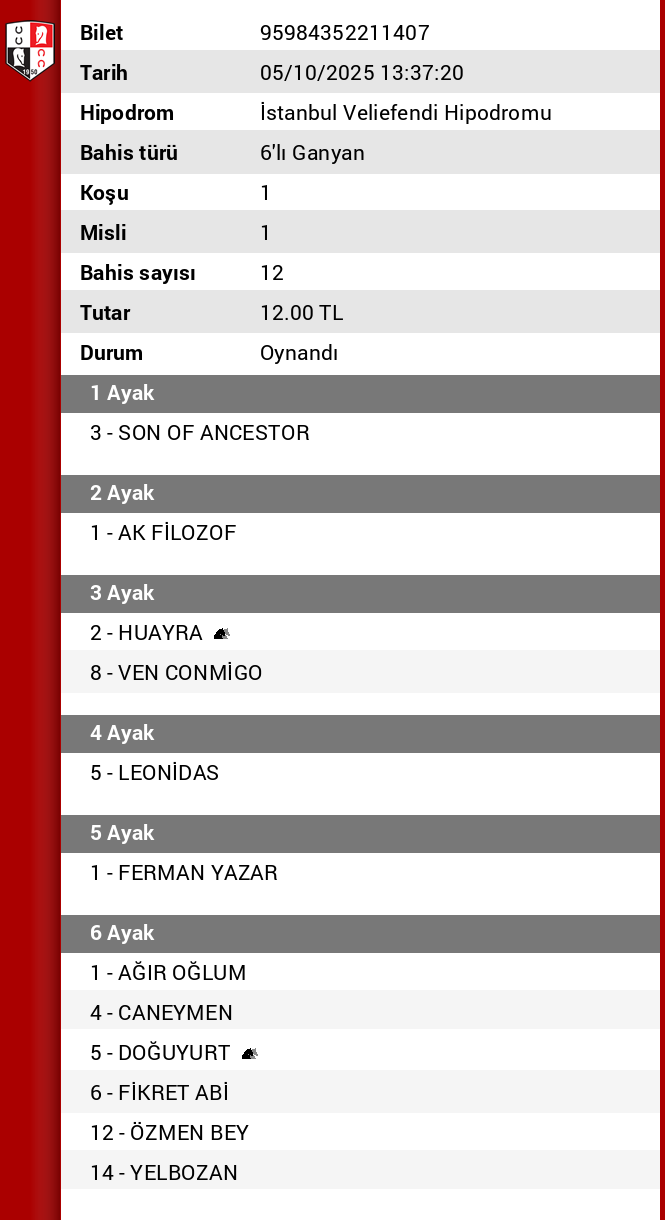 | Bilet | 95984352211407 |
|---|---|
| Tarih | 05/10/2025 13:37:20 |
| Hipodrom | İstanbul Veliefendi Hipodromu |
| Bahis türü | 6'lı Ganyan |
| Koşu | 1 |
| Misli | 1 |
| Bahis sayısı | 12 |
| Tutar | 12.00 TL |
| Durum | Oynandı |

1 Ayak
3 - SON OF ANCESTOR

2 Ayak
1 - AK FİLOZOF

3 Ayak
2 - HUAYRA
8 - VEN CONMİGO

4 Ayak
5 - LEONİDAS

5 Ayak
1 - FERMAN YAZAR

6 Ayak
1 - AĞIR OĞLUM
4 - CANEYMEN
5 - DOĞUYURT
6 - FİKRET ABİ
12 - ÖZMEN BEY
14 - YELBOZAN